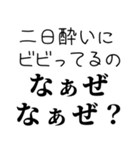 二日酔いに
ビビってるの
なぁぜ
なぁぜ？